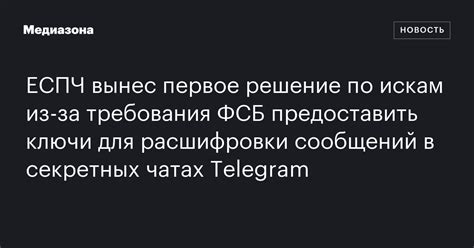 Медиазона

НОВОСТЬ

ЕСПЧ вынес первое решение по искам из-за требования ФСБ предоставить ключи для расшифровки сообщений в секретных чатах Telegram